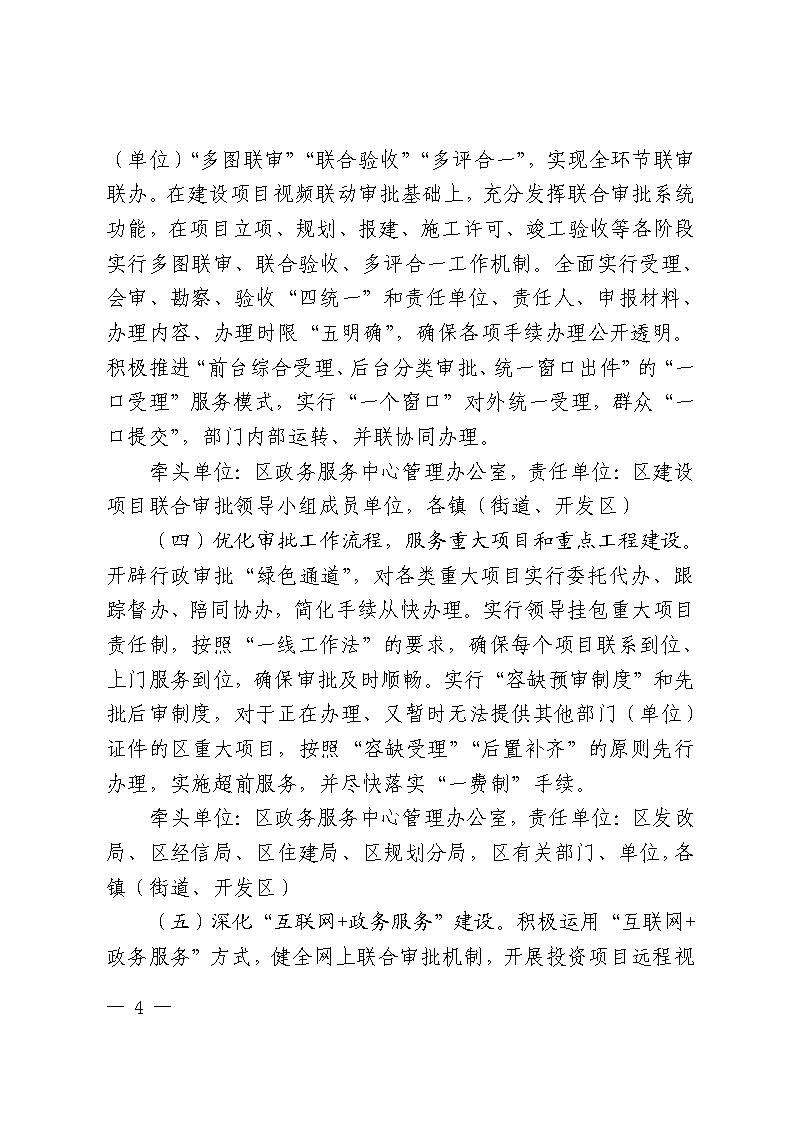 （单位）“多图联审”“联合验收”“多评合一”，实现全环节联审联办。在建设项目视频联动审批基础上，充分发挥联合审批系统功能，在项目立项、规划、报建、施工许可、竣工验收等各阶段实行多图联审、联合验收、多评合一工作机制。全面实行受理、会审、勘察、验收“四统一”和责任单位、责任人、申报材料、办理内容、办理时限“五明确”，确保各项手续办理公开透明。积极推进“前台综合受理、后台分类审批、统一窗口出件”的“一口受理”服务模式，实行“一个窗口”对外统一受理，群众“一口提交”，部门内部运转、并联协同办理。

牵头单位：区政务服务中心管理办公室，责任单位：区建设项目联合审批领导小组成员单位，各镇（街道、开发区）

（四）优化审批工作流程，服务重大项目和重点工程建设。开辟行政审批“绿色通道”，对各类重大项目实行委托代办、跟踪督办、陪同协办，简化手续从快办理。实行领导挂包重大项目责任制，按照“一线工作法”的要求，确保每个项目联系到位、上门服务到位，确保审批及时顺畅。实行“容缺预审制度”和先批后审制度，对于正在办理、又暂时无法提供其他部门（单位）证件的区重大项目，按照“容缺受理”“后置补齐”的原则先行办理，实施超前服务，并尽快落实“一费制”手续。

牵头单位：区政务服务中心管理办公室，责任单位：区发改局、区经信局、区住建局、区规划分局，区有关部门、单位，各镇（街道、开发区）

（五）深化“互联网+政务服务”建设。积极运用“互联网+政务服务”方式，健全网上联合审批机制，开展投资项目远程视

— 4 —